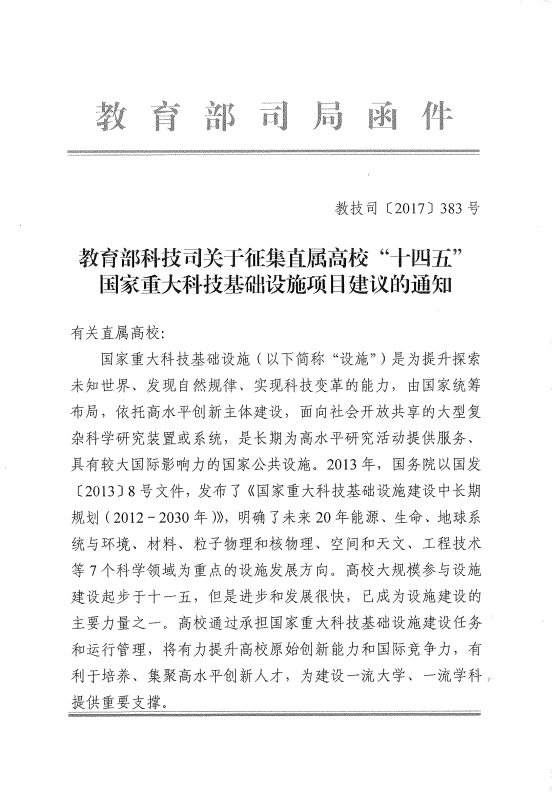 教育部司局函件

教技司〔2017〕383号

教育部科技司关于征集直属高校“十四五”国家重大科技基础设施项目建议的通知

有关直属高校：

国家重大科技基础设施（以下简称“设施”）是为提升探索未知世界、发现自然规律、实现科技变革的能力，由国家统筹布局，依托高水平创新主体建设，面向社会开放共享的大型复杂科学研究装置或系统，是长期为高水平研究活动提供服务、具有较大国际影响力的国家公共设施。2013年，国务院以国发〔2013〕8号文件，发布了《国家重大科技基础设施建设中长期规划（2012－2030年）》，明确了未来20年能源、生命、地球系统与环境、材料、粒子物理和核物理、空间和天文、工程技术等7个科学领域为重点的设施发展方向。高校大规模参与设施建设起步于十一五，但是进步和发展很快，已成为设施建设的主要力量之一。高校通过承担国家重大科技基础设施建设任务和运行管理，将有力提升高校原始创新能力和国际竞争力，有利于培养、集聚高水平创新人才，为建设一流大学、一流学科提供重要支撑。